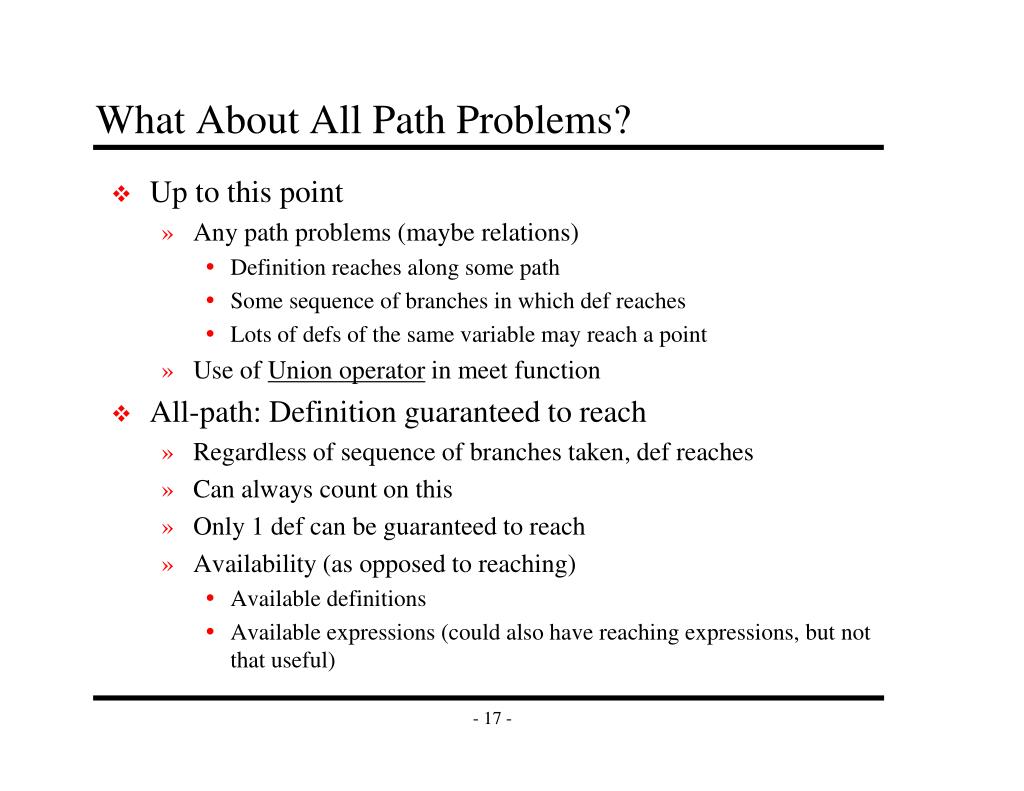 What About All Path Problems?

❖ Up to this point
» Any path problems (maybe relations)
• Definition reaches along some path
• Some sequence of branches in which def reaches
• Lots of defs of the same variable may reach a point
» Use of Union operator in meet function

❖ All-path: Definition guaranteed to reach
» Regardless of sequence of branches taken, def reaches
» Can always count on this
» Only 1 def can be guaranteed to reach
» Availability (as opposed to reaching)
• Available definitions
• Available expressions (could also have reaching expressions, but not that useful)

- 17 -